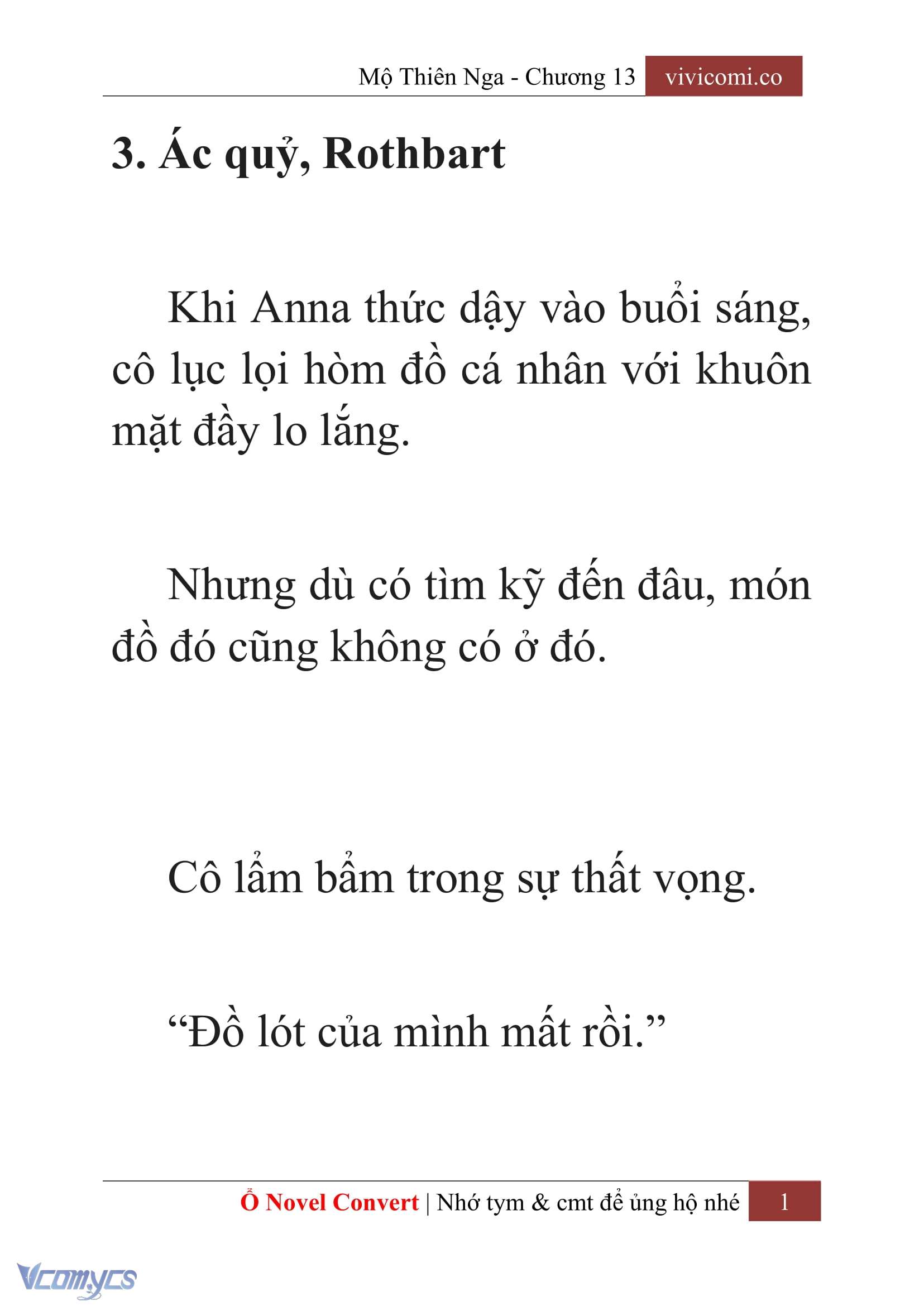 Mộ Thiên Nga - Chương 13 vivicomi.co

3. Ác quỷ, Rothbart

Khi Anna thức dậy vào buổi sáng, cô lục lọi hòm đồ cá nhân với khuôn mặt đầy lo lắng.

Nhưng dù có tìm kỹ đến đâu, món đồ đó cũng không có ở đó.

Cô lẩm bẩm trong sự thất vọng.

“Đồ lót của mình mất rồi.”

Ổ Novel Convert | Nhớ tym & cmt để ủng hộ nhé 1

Vcomycs